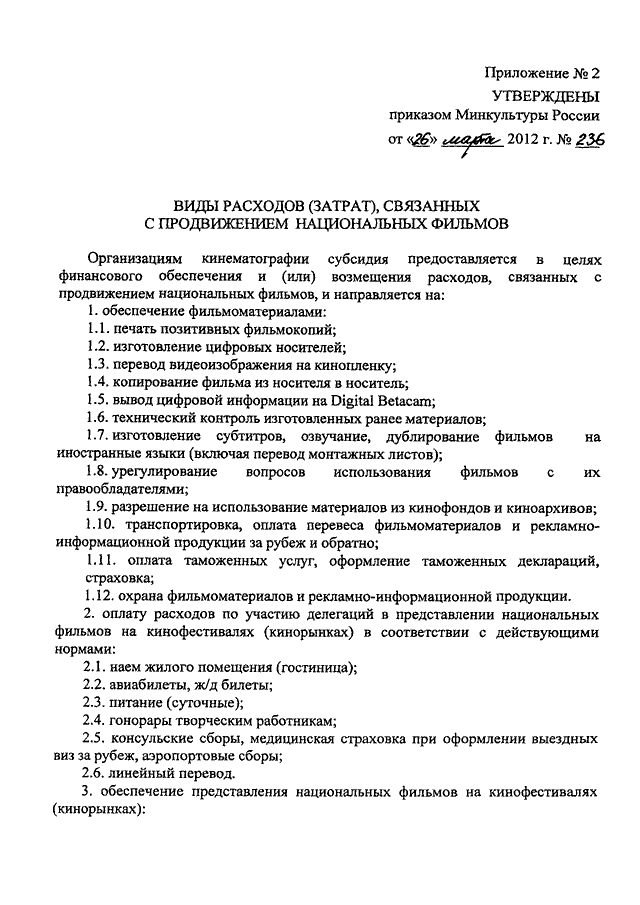 Приложение № 2
УТВЕРЖДЕНЫ
приказом Минкультуры России
от «26» марта 2012 г. № 236

ВИДЫ РАСХОДОВ (ЗАТРАТ), СВЯЗАННЫХ
С ПРОДВИЖЕНИЕМ НАЦИОНАЛЬНЫХ ФИЛЬМОВ

Организациям кинематографии субсидия предоставляется в целях финансового обеспечения и (или) возмещения расходов, связанных с продвижением национальных фильмов, и направляется на:

1. обеспечение фильмоматериалами:

1.1. печать позитивных фильмокопий;

1.2. изготовление цифровых носителей;

1.3. перевод видеоизображения на кинопленку;

1.4. копирование фильма из носителя в носитель;

1.5. вывод цифровой информации на Digital Betacam;

1.6. технический контроль изготовленных ранее материалов;

1.7. изготовление субтитров, озвучание, дублирование фильмов на иностранные языки (включая перевод монтажных листов);

1.8. урегулирование вопросов использования фильмов с их правообладателями;

1.9. разрешение на использование материалов из кинофондов и киноархивов;

1.10. транспортировка, оплата перевеса фильмоматериалов и рекламно-информационной продукции за рубеж и обратно;

1.11. оплата таможенных услуг, оформление таможенных деклараций, страховка;

1.12. охрана фильмоматериалов и рекламно-информационной продукции.

2. оплату расходов по участию делегаций в представлении национальных фильмов на кинофестивалях (кинорынках) в соответствии с действующими нормами:

2.1. наем жилого помещения (гостиница);

2.2. авиабилеты, ж/д билеты;

2.3. питание (суточные);

2.4. гонорары творческим работникам;

2.5. консульские сборы, медицинская страховка при оформлении выездных виз за рубеж, аэропортовые сборы;

2.6. линейный перевод.

3. обеспечение представления национальных фильмов на кинофестивалях (кинорынках):